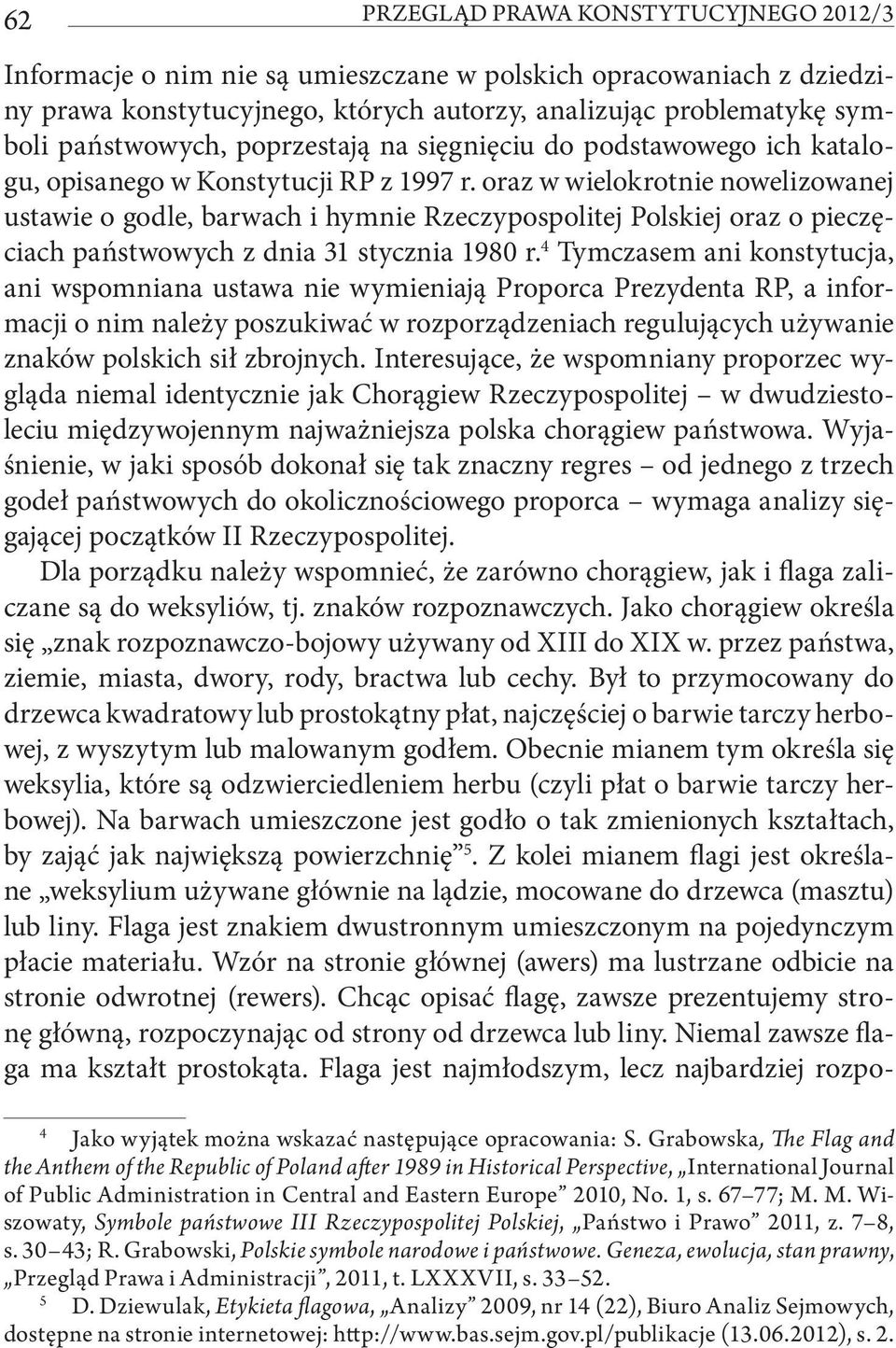 62 PRZEGLĄD PRAWA KONSTYTUCYJNEGO 2012/3

Informacje o nim nie są umieszczane w polskich opracowaniach z dziedziny prawa konstytucyjnego, których autorzy, analizując problematykę symboli państwowych, poprzestają na sięgnięciu do podstawowego ich katalogu, opisanego w Konstytucji RP z 1997 r. oraz w wielokrotnie nowelizowanej ustawie o godle, barwach i hymnie Rzeczypospolitej Polskiej oraz o pieczęciach państwowych z dnia 31 stycznia 1980 r.$^4$ Tymczasem ani konstytucja, ani wspomniana ustawa nie wymieniają Proporca Prezydenta RP, a informacji o nim należy poszukiwać w rozporządzeniach regulujących używanie znaków polskich sił zbrojnych. Interesujące, że wspomniany proporzec wygląda niemal identycznie jak Chorągiew Rzeczypospolitej – w dwudziestoleciu międzywojennym najważniejsza polska chorągiew państwowa. Wyjaśnienie, w jaki sposób dokonał się tak znaczny regres – od jednego z trzech godeł państwowych do okolicznościowego proporca – wymaga analizy sięgającej początków II Rzeczypospolitej.

Dla porządku należy wspomnieć, że zarówno chorągiew, jak i flaga zaliczane są do weksyliów, tj. znaków rozpoznawczych. Jako chorągiew określa się „znak rozpoznawczo-bojowy używany od XIII do XIX w. przez państwa, ziemie, miasta, dwory, rody, bractwa lub cechy. Był to przymocowany do drzewca kwadratowy lub prostokątny płat, najczęściej o barwie tarczy herbowej, z wyszytym lub malowanym godłem. Obecnie mianem tym określa się weksylia, które są odzwierciedleniem herbu (czyli płat o barwie tarczy herbowej). Na barwach umieszczone jest godło o tak zmienionych kształtach, by zająć jak największą powierzchnię”$^5$. Z kolei mianem flagi jest określane „weksylium używane głównie na lądzie, mocowane do drzewca (masztu) lub liny. Flaga jest znakiem dwustronnym umieszczonym na pojedynczym płacie materiału. Wzór na stronie głównej (awers) ma lustrzane odbicie na stronie odwrotnej (rewers). Chcąc opisać flagę, zawsze prezentujemy stronę główną, rozpoczynając od strony od drzewca lub liny. Niemal zawsze flaga ma kształt prostokąta. Flaga jest najmłodszym, lecz najbardziej rozpo-

$^4$ Jako wyjątek można wskazać następujące opracowania: S. Grabowska, The Flag and the Anthem of the Republic of Poland after 1989 in Historical Perspective, „International Journal of Public Administration in Central and Eastern Europe” 2010, No. 1, s. 67–77; M. M. Wiszowaty, Symbole państwowe III Rzeczypospolitej Polskiej, „Państwo i Prawo” 2011, z. 7–8, s. 30–43; R. Grabowski, Polskie symbole narodowe i państwowe. Geneza, ewolucja, stan prawny, „Przegląd Prawa i Administracji”, 2011, t. LXXXVII, s. 33–52.

$^5$ D. Dziewulak, Etykieta flagowa, „Analizy” 2009, nr 14 (22), Biuro Analiz Sejmowych, dostępne na stronie internetowej: http://www.bas.sejm.gov.pl/publikacje (13.06.2012), s. 2.